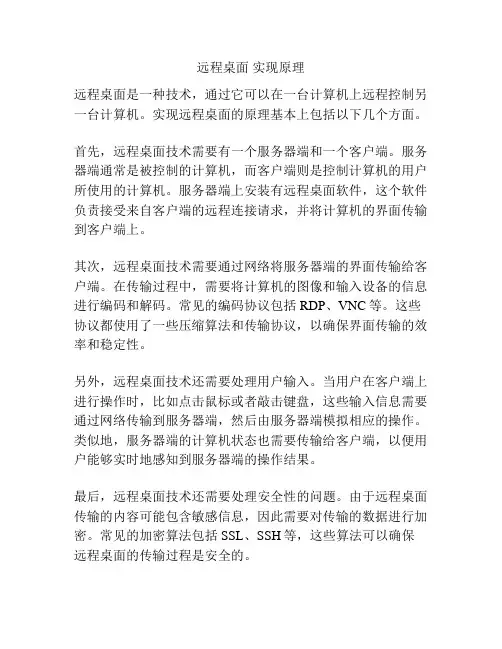 远程桌面 实现原理

远程桌面是一种技术，通过它可以在一台计算机上远程控制另一台计算机。实现远程桌面的原理基本上包括以下几个方面。

首先，远程桌面技术需要有一个服务器端和一个客户端。服务器端通常是被控制的计算机，而客户端则是控制计算机的用户所使用的计算机。服务器端上安装有远程桌面软件，这个软件负责接受来自客户端的远程连接请求，并将计算机的界面传输到客户端上。

其次，远程桌面技术需要通过网络将服务器端的界面传输给客户端。在传输过程中，需要将计算机的图像和输入设备的信息进行编码和解码。常见的编码协议包括 RDP、VNC 等。这些协议都使用了一些压缩算法和传输协议，以确保界面传输的效率和稳定性。

另外，远程桌面技术还需要处理用户输入。当用户在客户端上进行操作时，比如点击鼠标或者敲击键盘，这些输入信息需要通过网络传输到服务器端，然后由服务器端模拟相应的操作。类似地，服务器端的计算机状态也需要传输给客户端，以便用户能够实时地感知到服务器端的操作结果。

最后，远程桌面技术还需要处理安全性的问题。由于远程桌面传输的内容可能包含敏感信息，因此需要对传输的数据进行加密。常见的加密算法包括 SSL、SSH 等，这些算法可以确保远程桌面的传输过程是安全的。